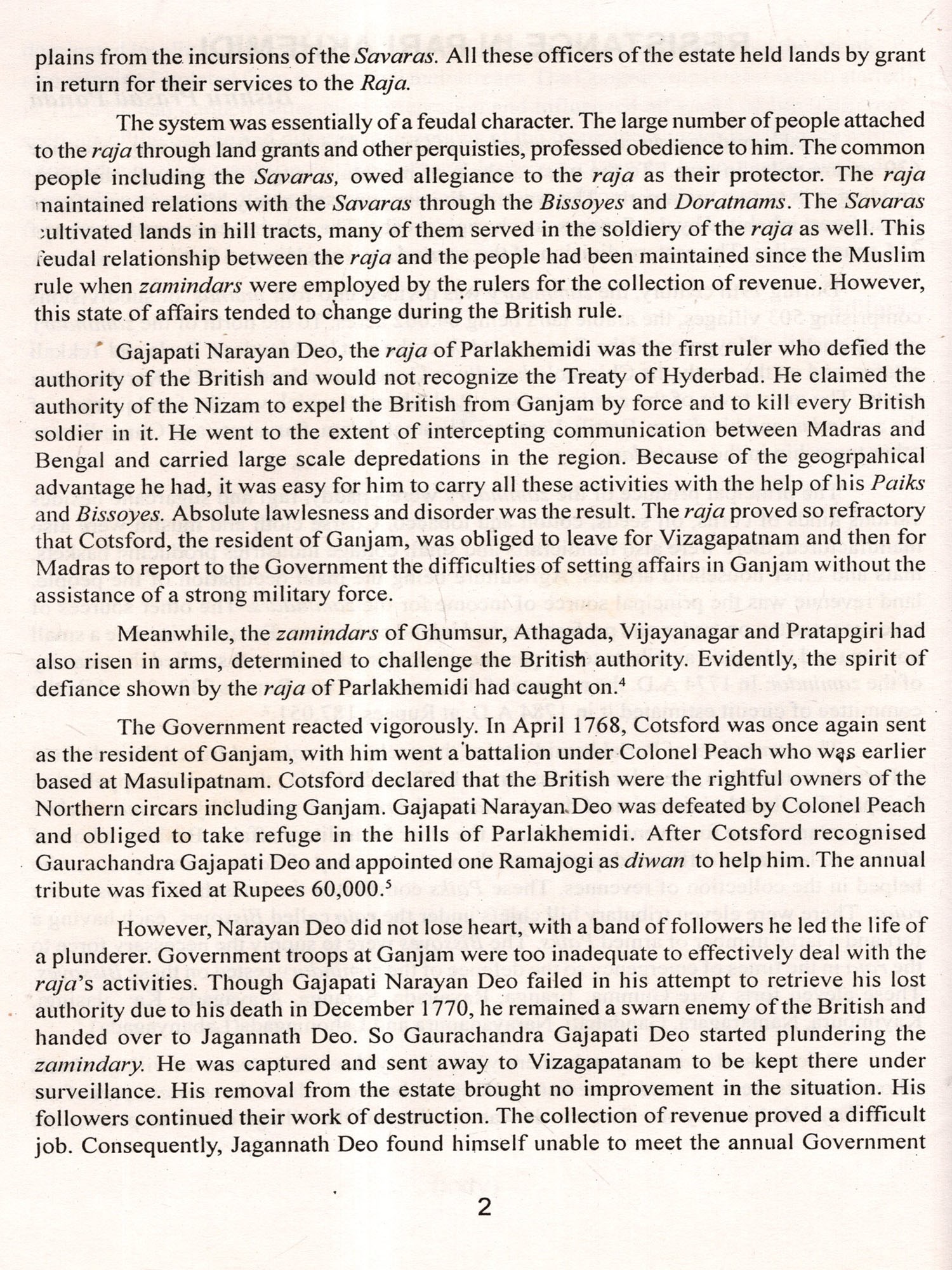 plains from the incursions of the Savaras. All these officers of the estate held lands by grant in return for their services to the Raja.

The system was essentially of a feudal character. The large number of people attached to the raja through land grants and other perquisties, professed obedience to him. The common people including the Savaras, owed allegiance to the raja as their protector. The raja maintained relations with the Savaras through the Bissoyes and Doratnams. The Savaras cultivated lands in hill tracts, many of them served in the soldiery of the raja as well. This feudal relationship between the raja and the people had been maintained since the Muslim rule when zamindars were employed by the rulers for the collection of revenue. However, this state of affairs tended to change during the British rule.

Gajapati Narayan Deo, the raja of Parlakhemidi was the first ruler who defied the authority of the British and would not recognize the Treaty of Hyderbad. He claimed the authority of the Nizam to expel the British from Ganjam by force and to kill every British soldier in it. He went to the extent of intercepting communication between Madras and Bengal and carried large scale depredations in the region. Because of the geogrpahical advantage he had, it was easy for him to carry all these activities with the help of his Paiks and Bissoyes. Absolute lawlessness and disorder was the result. The raja proved so refractory that Cotsford, the resident of Ganjam, was obliged to leave for Vizagapatnam and then for Madras to report to the Government the difficulties of setting affairs in Ganjam without the assistance of a strong military force.

Meanwhile, the zamindars of Ghumsur, Athagada, Vijayanagar and Pratapgiri had also risen in arms, determined to challenge the British authority. Evidently, the spirit of defiance shown by the raja of Parlakhemidi had caught on.$^4$

The Government reacted vigorously. In April 1768, Cotsford was once again sent as the resident of Ganjam, with him went a battalion under Colonel Peach who was earlier based at Masulipatnam. Cotsford declared that the British were the rightful owners of the Northern circars including Ganjam. Gajapati Narayan Deo was defeated by Colonel Peach and obliged to take refuge in the hills of Parlakhemidi. After Cotsford recognised Gaurachandra Gajapati Deo and appointed one Ramajogi as diwan to help him. The annual tribute was fixed at Rupees 60,000.$^5$

However, Narayan Deo did not lose heart, with a band of followers he led the life of a plunderer. Government troops at Ganjam were too inadequate to effectively deal with the raja's activities. Though Gajapati Narayan Deo failed in his attempt to retrieve his lost authority due to his death in December 1770, he remained a swarn enemy of the British and handed over to Jagannath Deo. So Gaurachandra Gajapati Deo started plundering the zamindary. He was captured and sent away to Vizagapatanam to be kept there under surveillance. His removal from the estate brought no improvement in the situation. His followers continued their work of destruction. The collection of revenue proved a difficult job. Consequently, Jagannath Deo found himself unable to meet the annual Government

2